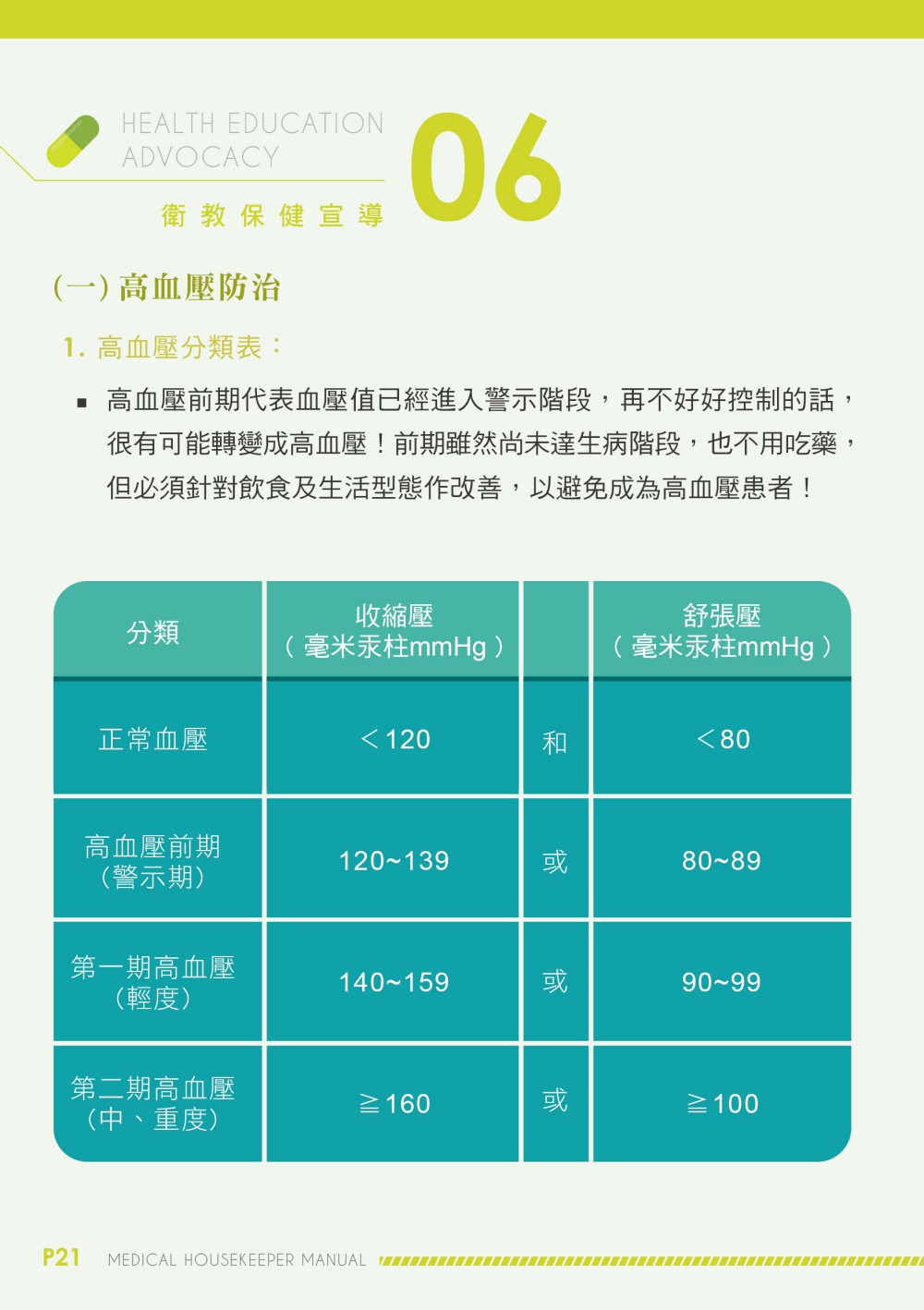 HEALTH EDUCATION ADVOCACY

衛教保健宣導

06

(一) 高血壓防治

1. 高血壓分類表：

▪ 高血壓前期代表血壓值已經進入警示階段，再不好好控制的話，很有可能轉變成高血壓！前期雖然尚未達生病階段，也不用吃藥，但必須針對飲食及生活型態作改善，以避免成為高血壓患者！

| 分類 | 收縮壓（毫米汞柱mmHg） | | 舒張壓（毫米汞柱mmHg） |
|---|---|---|---|
| 正常血壓 | ＜120 | 和 | ＜80 |
| 高血壓前期（警示期） | 120~139 | 或 | 80~89 |
| 第一期高血壓（輕度） | 140~159 | 或 | 90~99 |
| 第二期高血壓（中、重度） | ≧160 | 或 | ≧100 |

P21 MEDICAL HOUSEKEEPER MANUAL